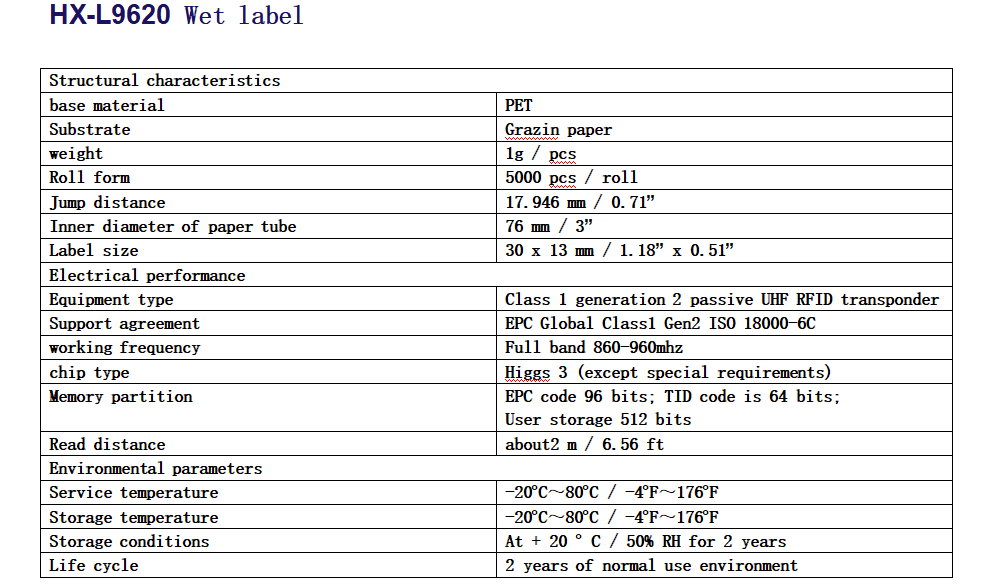 HX-L9620 Wet label

| Structural characteristics | |
|---|---|
| base material | PET |
| Substrate | Grazin paper |
| weight | 1g / pcs |
| Roll form | 5000 pcs / roll |
| Jump distance | 17.946 mm / 0.71” |
| Inner diameter of paper tube | 76 mm / 3” |
| Label size | 30 x 13 mm / 1.18” x 0.51” |
| Electrical performance | |
| Equipment type | Class 1 generation 2 passive UHF RFID transponder |
| Support agreement | EPC Global Class1 Gen2 ISO 18000-6C |
| working frequency | Full band 860-960mhz |
| chip type | Higgs 3 (except special requirements) |
| Memory partition | EPC code 96 bits; TID code is 64 bits; User storage 512 bits |
| Read distance | about2 m / 6.56 ft |
| Environmental parameters | |
| Service temperature | -20℃~80℃ / -4℉~176℉ |
| Storage temperature | -20℃~80℃ / -4℉~176℉ |
| Storage conditions | At + 20 ° C / 50% RH for 2 years |
| Life cycle | 2 years of normal use environment |